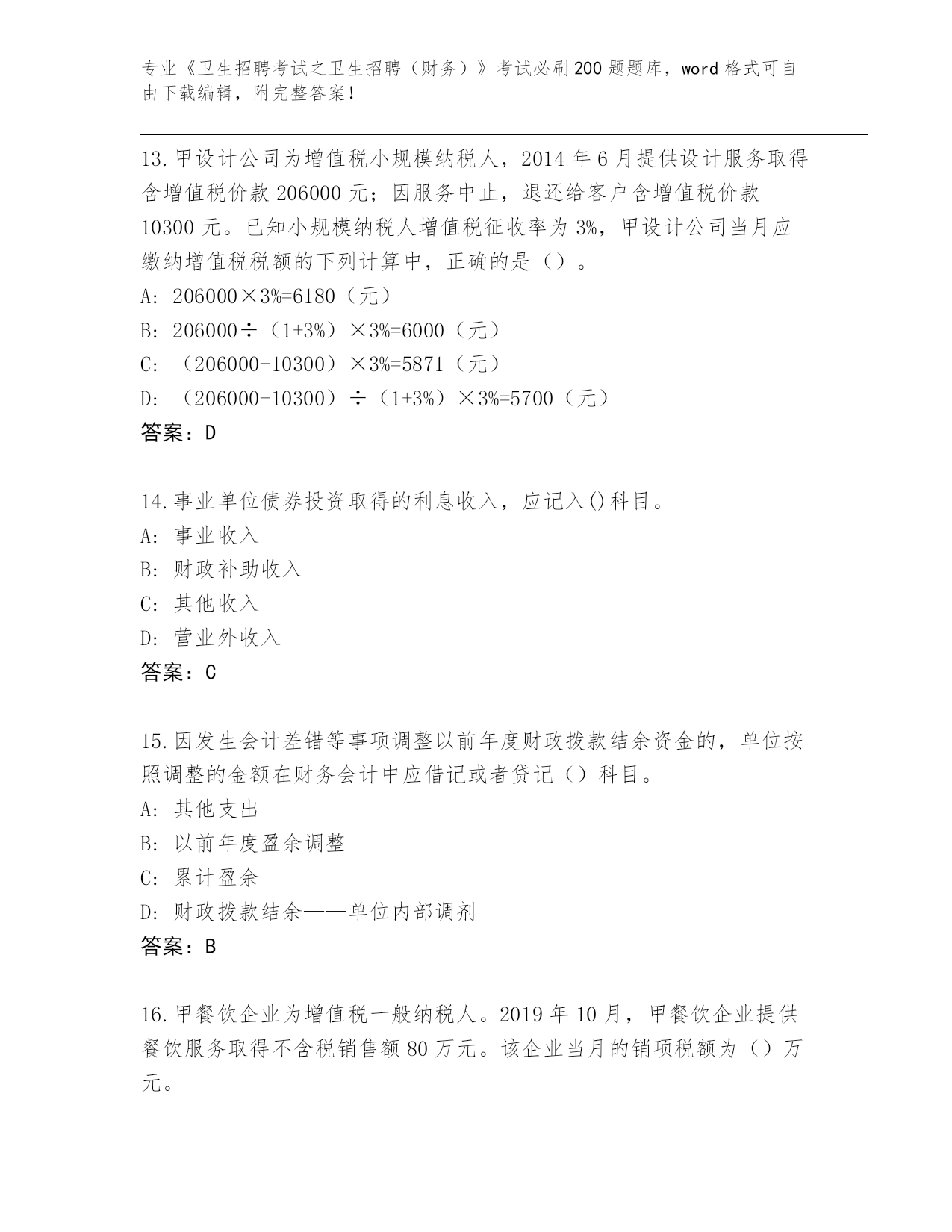 专业《卫生招聘考试之卫生招聘（财务）》考试必刷200题题库，word格式可自由下载编辑，附完整答案！

13.甲设计公司为增值税小规模纳税人，2014年6月提供设计服务取得含增值税价款206000元；因服务中止，退还给客户含增值税价款10300元。已知小规模纳税人增值税征收率为3%，甲设计公司当月应缴纳增值税税额的下列计算中，正确的是（）。
A: 206000×3%=6180（元）
B: 206000÷（1+3%）×3%=6000（元）
C: （206000-10300）×3%=5871（元）
D: （206000-10300）÷（1+3%）×3%=5700（元）
答案：D

14.事业单位债券投资取得的利息收入，应记入()科目。
A: 事业收入
B: 财政补助收入
C: 其他收入
D: 营业外收入
答案：C

15.因发生会计差错等事项调整以前年度财政拨款结余资金的，单位按照调整的金额在财务会计中应借记或者贷记（）科目。
A: 其他支出
B: 以前年度盈余调整
C: 累计盈余
D: 财政拨款结余——单位内部调剂
答案：B

16.甲餐饮企业为增值税一般纳税人。2019年10月，甲餐饮企业提供餐饮服务取得不含税销售额80万元。该企业当月的销项税额为（）万元。